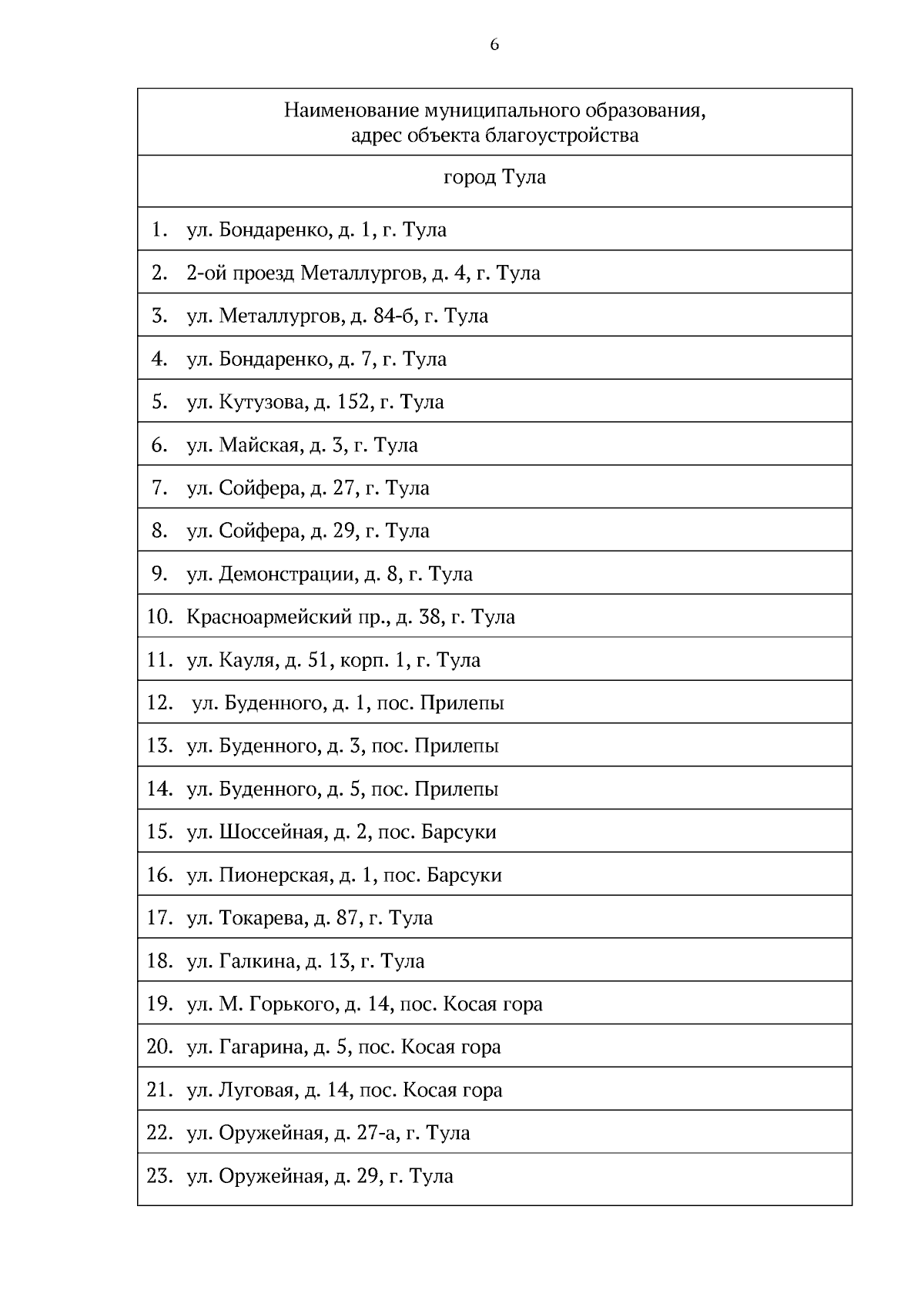 6

| Наименование муниципального образования, адрес объекта благоустройства |
|---|
| город Тула |
| 1. ул. Бондаренко, д. 1, г. Тула |
| 2. 2-ой проезд Металлургов, д. 4, г. Тула |
| 3. ул. Металлургов, д. 84-б, г. Тула |
| 4. ул. Бондаренко, д. 7, г. Тула |
| 5. ул. Кутузова, д. 152, г. Тула |
| 6. ул. Майская, д. 3, г. Тула |
| 7. ул. Сойфера, д. 27, г. Тула |
| 8. ул. Сойфера, д. 29, г. Тула |
| 9. ул. Демонстрации, д. 8, г. Тула |
| 10. Красноармейский пр., д. 38, г. Тула |
| 11. ул. Кауля, д. 51, корп. 1, г. Тула |
| 12. ул. Буденного, д. 1, пос. Прилепы |
| 13. ул. Буденного, д. 3, пос. Прилепы |
| 14. ул. Буденного, д. 5, пос. Прилепы |
| 15. ул. Шоссейная, д. 2, пос. Барсуки |
| 16. ул. Пионерская, д. 1, пос. Барсуки |
| 17. ул. Токарева, д. 87, г. Тула |
| 18. ул. Галкина, д. 13, г. Тула |
| 19. ул. М. Горького, д. 14, пос. Косая гора |
| 20. ул. Гагарина, д. 5, пос. Косая гора |
| 21. ул. Луговая, д. 14, пос. Косая гора |
| 22. ул. Оружейная, д. 27-а, г. Тула |
| 23. ул. Оружейная, д. 29, г. Тула |